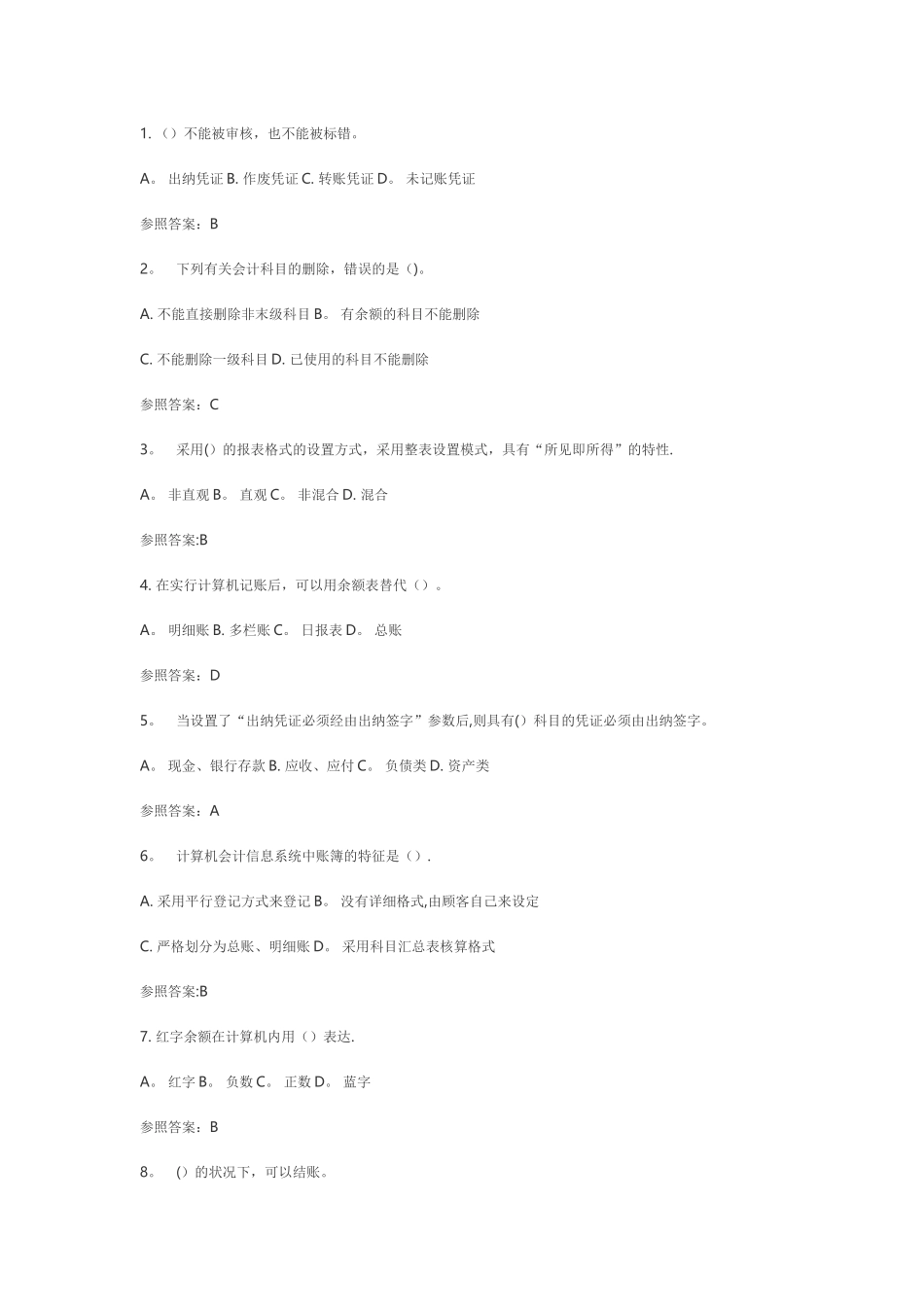 1.（）不能被审核，也不能被标错。

A。 出纳凭证 B. 作废凭证 C. 转账凭证 D。 未记账凭证

参照答案：B

2。　下列有关会计科目的删除，错误的是（)。

A. 不能直接删除非末级科目 B。 有余额的科目不能删除

C. 不能删除一级科目 D. 已使用的科目不能删除

参照答案：C

3。　采用()的报表格式的设置方式，采用整表设置模式，具有“所见即所得”的特性.

A。 非直观 B。 直观 C。 非混合 D. 混合

参照答案:B

4. 在实行计算机记账后，可以用余额表替代（）。

A。 明细账 B. 多栏账 C。 日报表 D。 总账

参照答案：D

5。　当设置了“出纳凭证必须经由出纳签字”参数后,则具有()科目的凭证必须由出纳签字。

A。 现金、银行存款 B. 应收、应付 C。 负债类 D. 资产类

参照答案：A

6。　计算机会计信息系统中账簿的特征是（）.

A. 采用平行登记方式来登记 B。 没有详细格式,由顾客自己来设定

C. 严格划分为总账、明细账 D。 采用科目汇总表核算格式

参照答案:B

7. 红字余额在计算机内用（）表达.

A。 红字 B。 负数 C。 正数 D。 蓝字

参照答案：B

8。　()的状况下，可以结账。